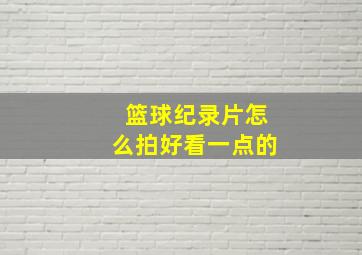 篮球纪录片怎么拍好看一点的